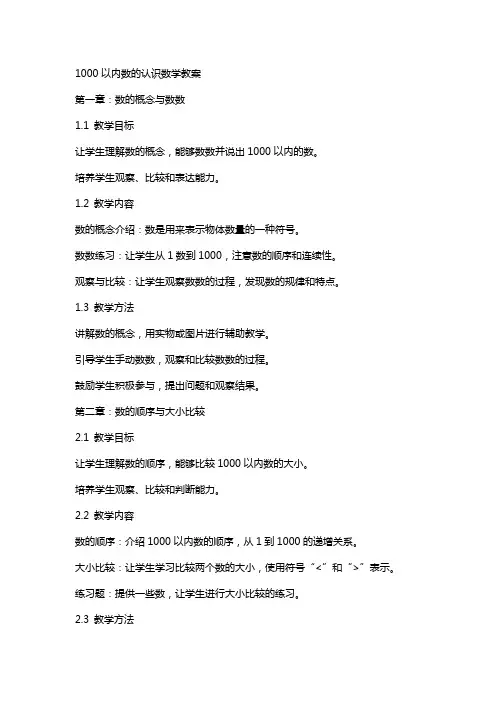 1000 以内数的认识数学教案

第一章：数的概念与数数

1.1 教学目标

让学生理解数的概念，能够数数并说出 1000 以内的数。

培养学生观察、比较和表达能力。

1.2 教学内容

数的概念介绍：数是用来表示物体数量的一种符号。

数数练习：让学生从 1 数到 1000，注意数的顺序和连续性。

观察与比较：让学生观察数数的过程，发现数的规律和特点。

1.3 教学方法

讲解数的概念，用实物或图片进行辅助教学。

引导学生手动数数，观察和比较数数的过程。

鼓励学生积极参与，提出问题和观察结果。

第二章：数的顺序与大小比较

2.1 教学目标

让学生理解数的顺序，能够比较 1000 以内数的大小。

培养学生观察、比较和判断能力。

2.2 教学内容

数的顺序：介绍 1000 以内数的顺序，从 1 到 1000 的递增关系。

大小比较：让学生学习比较两个数的大小，使用符号“<”和“>”表示。

练习题：提供一些数，让学生进行大小比较的练习。

2.3 教学方法